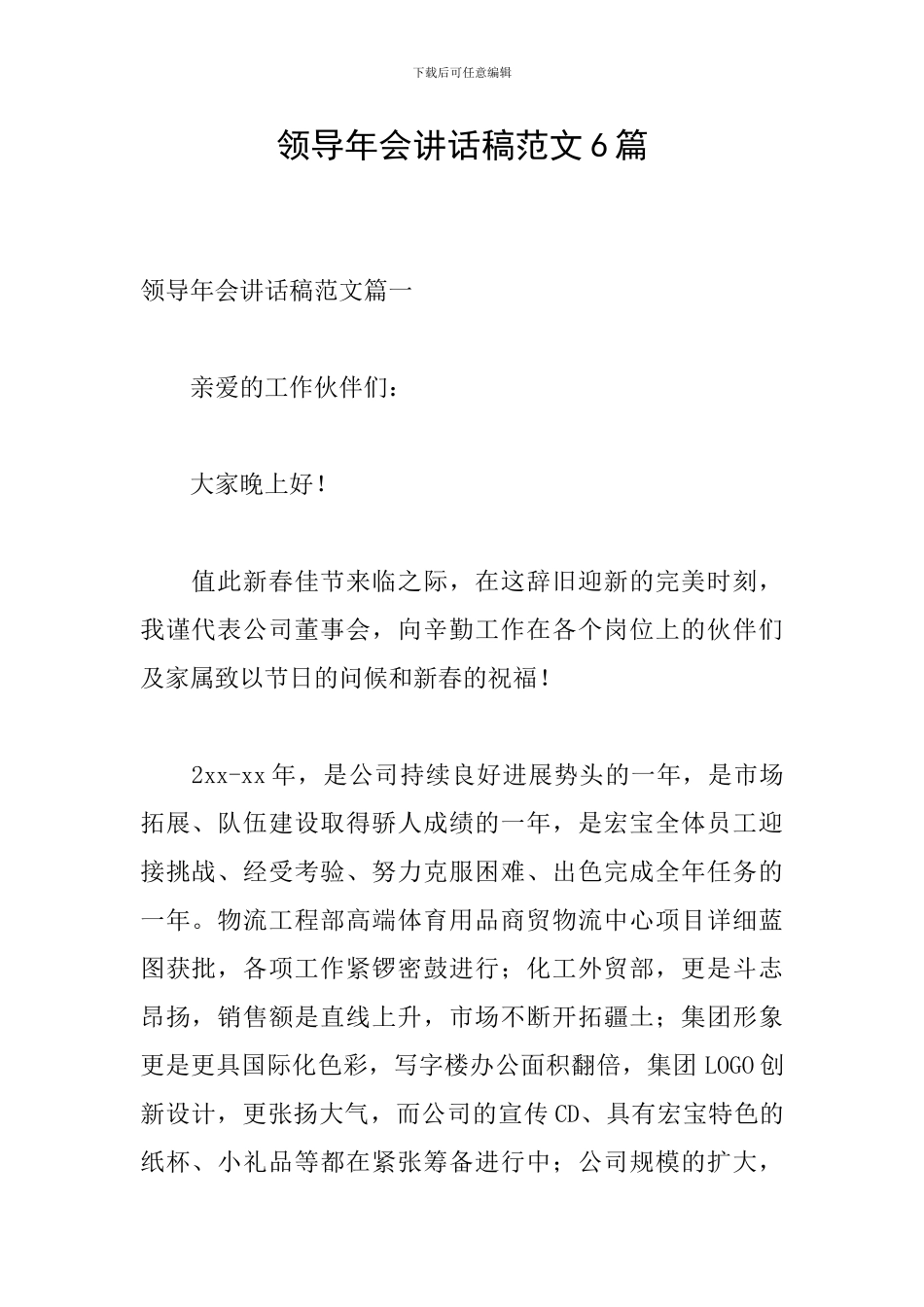 下载后可任意编辑

领导年会讲话稿范文6篇

领导年会讲话稿范文篇一

亲爱的工作伙伴们：

大家晚上好！

值此新春佳节来临之际，在这辞旧迎新的完美时刻，我谨代表公司董事会，向辛勤工作在各个岗位上的伙伴们及家属致以节日的问候和新春的祝福！

2xx-xx年，是公司持续良好进展势头的一年，是市场拓展、队伍建设取得骄人成绩的一年，是宏宝全体员工迎接挑战、经受考验、努力克服困难、出色完成全年任务的一年。物流工程部高端体育用品商贸物流中心项目详细蓝图获批，各项工作紧锣密鼓进行；化工外贸部，更是斗志昂扬，销售额是直线上升，市场不断开拓疆土；集团形象更是更具国际化色彩，写字楼办公面积翻倍，集团LOGO创新设计，更张扬大气，而公司的宣传CD、具有宏宝特色的纸杯、小礼品等都在紧张筹备进行中；公司规模的扩大，